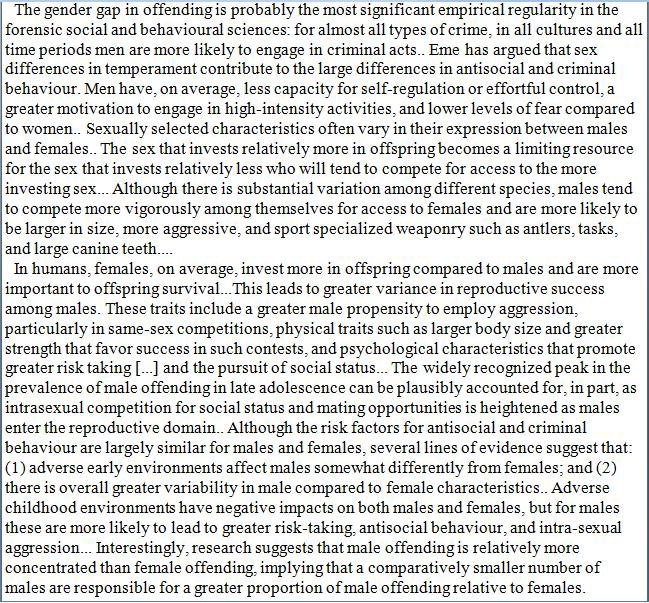 The gender gap in offending is probably the most significant empirical regularity in the forensic social and behavioural sciences: for almost all types of crime, in all cultures and all time periods men are more likely to engage in criminal acts.. Eme has argued that sex differences in temperament contribute to the large differences in antisocial and criminal behaviour. Men have, on average, less capacity for self-regulation or effortful control, a greater motivation to engage in high-intensity activities, and lower levels of fear compared to women.. Sexually selected characteristics often vary in their expression between males and females.. The sex that invests relatively more in offspring becomes a limiting resource for the sex that invests relatively less who will tend to compete for access to the more investing sex... Although there is substantial variation among different species, males tend to compete more vigorously among themselves for access to females and are more likely to be larger in size, more aggressive, and sport specialized weaponry such as antlers, tasks, and large canine teeth....

In humans, females, on average, invest more in offspring compared to males and are more important to offspring survival...This leads to greater variance in reproductive success among males. These traits include a greater male propensity to employ aggression, particularly in same-sex competitions, physical traits such as larger body size and greater strength that favor success in such contests, and psychological characteristics that promote greater risk taking [...] and the pursuit of social status... The widely recognized peak in the prevalence of male offending in late adolescence can be plausibly accounted for, in part, as intrasexual competition for social status and mating opportunities is heightened as males enter the reproductive domain.. Although the risk factors for antisocial and criminal behaviour are largely similar for males and females, several lines of evidence suggest that: (1) adverse early environments affect males somewhat differently from females; and (2) there is overall greater variability in male compared to female characteristics.. Adverse childhood environments have negative impacts on both males and females, but for males these are more likely to lead to greater risk-taking, antisocial behaviour, and intra-sexual aggression... Interestingly, research suggests that male offending is relatively more concentrated than female offending, implying that a comparatively smaller number of males are responsible for a greater proportion of male offending relative to females.